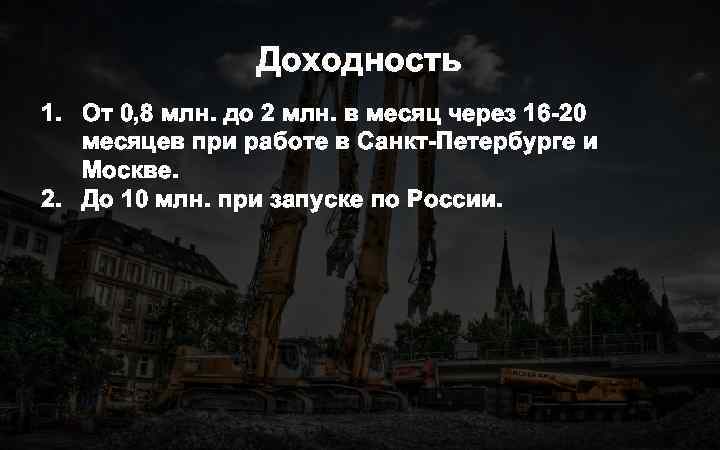 Доходность

1. От 0,8 млн. до 2 млн. в месяц через 16-20 месяцев при работе в Санкт-Петербурге и Москве.
2. До 10 млн. при запуске по России.